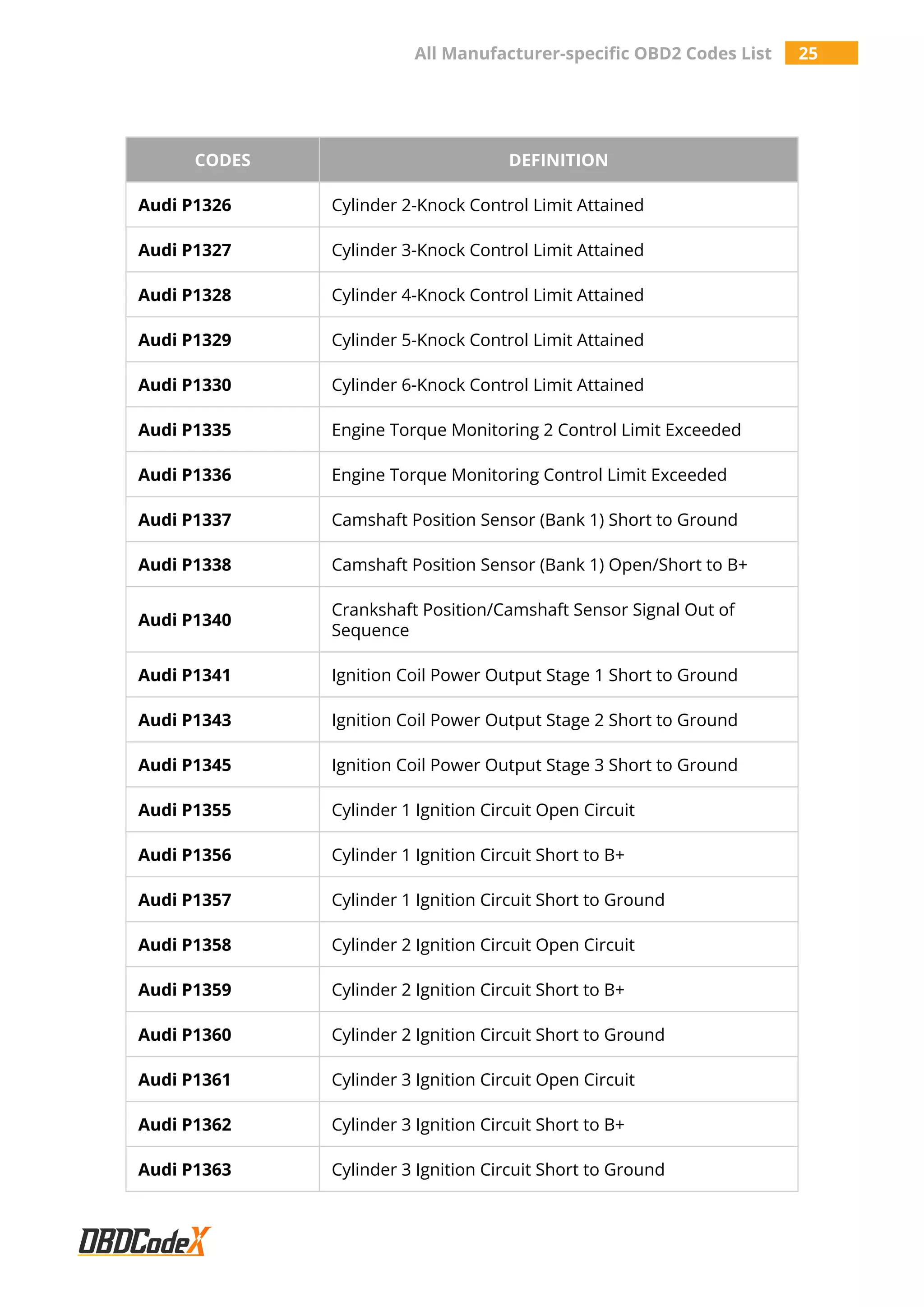 All Manufacturer-specific OBD2 Codes List 25

| CODES | DEFINITION |
|---|---|
| Audi P1326 | Cylinder 2-Knock Control Limit Attained |
| Audi P1327 | Cylinder 3-Knock Control Limit Attained |
| Audi P1328 | Cylinder 4-Knock Control Limit Attained |
| Audi P1329 | Cylinder 5-Knock Control Limit Attained |
| Audi P1330 | Cylinder 6-Knock Control Limit Attained |
| Audi P1335 | Engine Torque Monitoring 2 Control Limit Exceeded |
| Audi P1336 | Engine Torque Monitoring Control Limit Exceeded |
| Audi P1337 | Camshaft Position Sensor (Bank 1) Short to Ground |
| Audi P1338 | Camshaft Position Sensor (Bank 1) Open/Short to B+ |
| Audi P1340 | Crankshaft Position/Camshaft Sensor Signal Out of Sequence |
| Audi P1341 | Ignition Coil Power Output Stage 1 Short to Ground |
| Audi P1343 | Ignition Coil Power Output Stage 2 Short to Ground |
| Audi P1345 | Ignition Coil Power Output Stage 3 Short to Ground |
| Audi P1355 | Cylinder 1 Ignition Circuit Open Circuit |
| Audi P1356 | Cylinder 1 Ignition Circuit Short to B+ |
| Audi P1357 | Cylinder 1 Ignition Circuit Short to Ground |
| Audi P1358 | Cylinder 2 Ignition Circuit Open Circuit |
| Audi P1359 | Cylinder 2 Ignition Circuit Short to B+ |
| Audi P1360 | Cylinder 2 Ignition Circuit Short to Ground |
| Audi P1361 | Cylinder 3 Ignition Circuit Open Circuit |
| Audi P1362 | Cylinder 3 Ignition Circuit Short to B+ |
| Audi P1363 | Cylinder 3 Ignition Circuit Short to Ground |

OBDCodeX